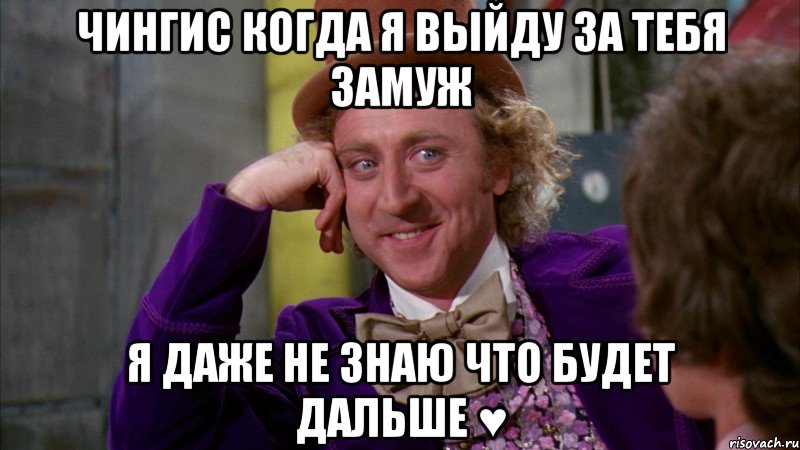 ЧИНГИС КОГДА Я ВЫЙДУ ЗА ТЕБЯ ЗАМУЖ

Я ДАЖЕ НЕ ЗНАЮ ЧТО БУДЕТ ДАЛЬШЕ ♥

risovach.ru